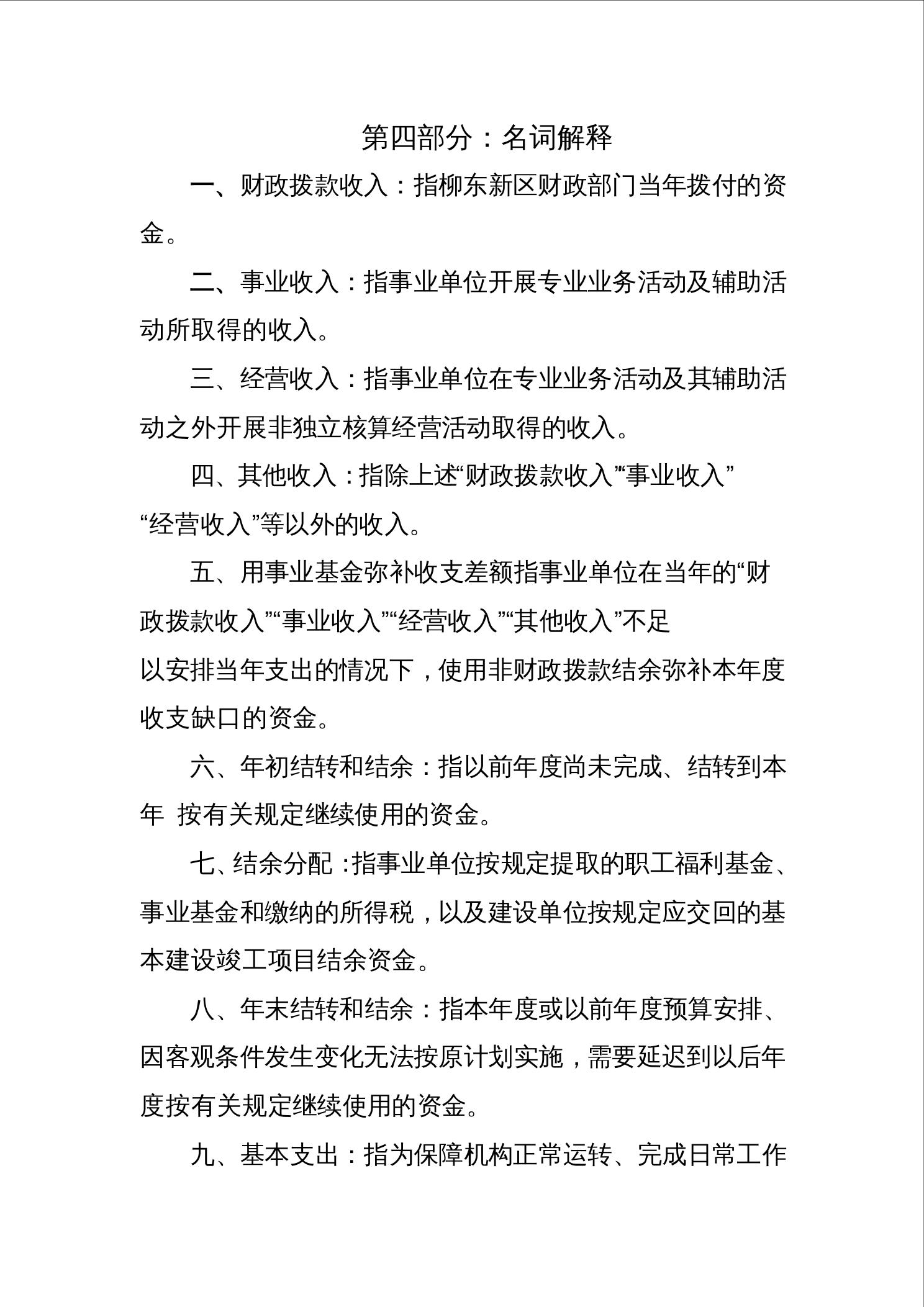 第四部分：名词解释

一、财政拨款收入：指柳东新区财政部门当年拨付的资金。

二、事业收入：指事业单位开展专业业务活动及辅助活动所取得的收入。

三、经营收入：指事业单位在专业业务活动及其辅助活动之外开展非独立核算经营活动取得的收入。

四、其他收入：指除上述“财政拨款收入”“事业收入”“经营收入”等以外的收入。

五、用事业基金弥补收支差额指事业单位在当年的“财政拨款收入”“事业收入”“经营收入”“其他收入”不足以安排当年支出的情况下，使用非财政拨款结余弥补本年度收支缺口的资金。

六、年初结转和结余：指以前年度尚未完成、结转到本年 按有关规定继续使用的资金。

七、结余分配：指事业单位按规定提取的职工福利基金、事业基金和缴纳的所得税，以及建设单位按规定应交回的基本建设竣工项目结余资金。

八、年末结转和结余：指本年度或以前年度预算安排、因客观条件发生变化无法按原计划实施，需要延迟到以后年度按有关规定继续使用的资金。

九、基本支出：指为保障机构正常运转、完成日常工作